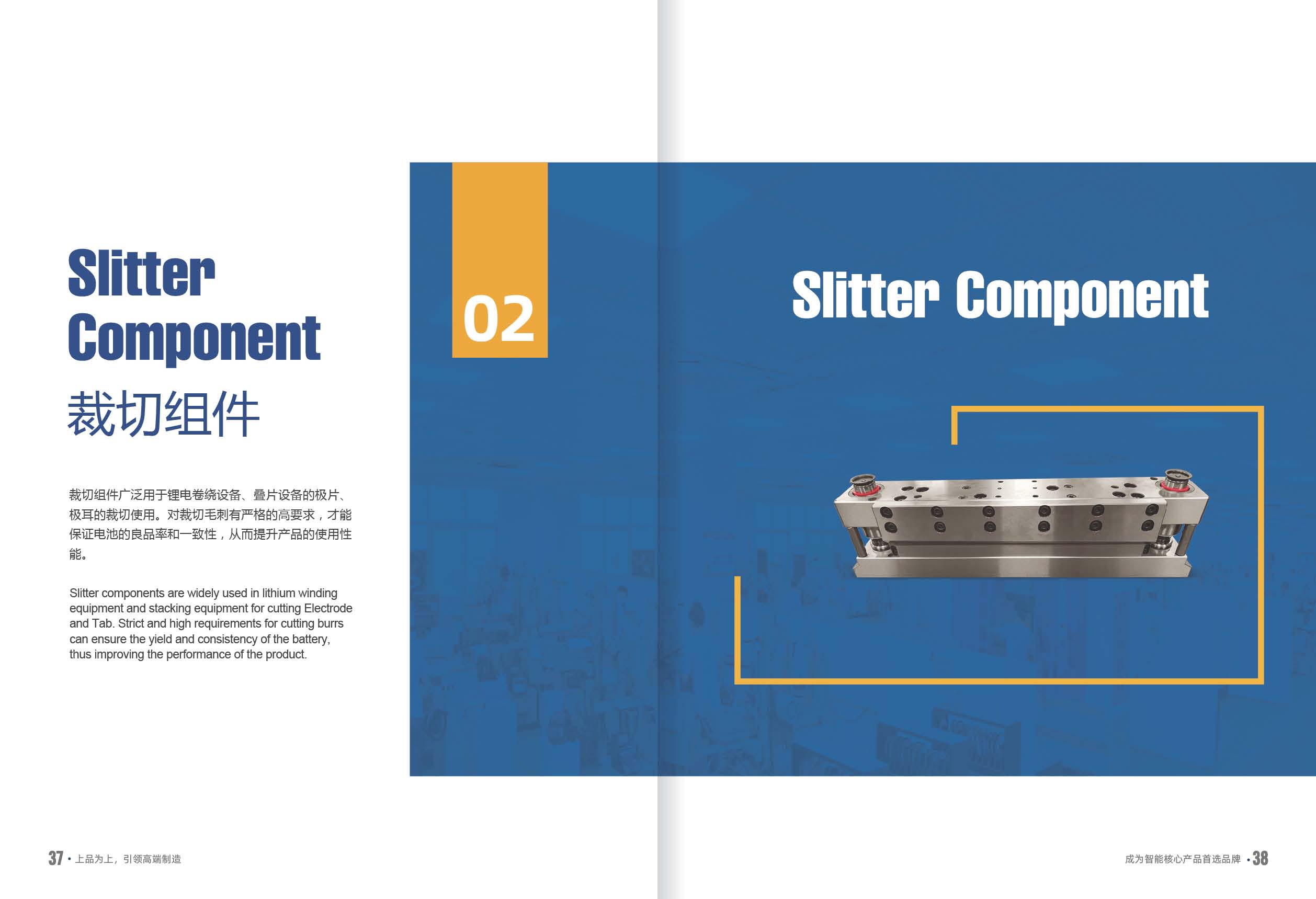 Slitter Component

裁切组件

裁切组件广泛用于锂电卷绕设备、叠片设备的极片、极耳的裁切使用。对裁切毛刺有严格的高要求，才能保证电池的良品率和一致性，从而提升产品的使用性能。

Slitter components are widely used in lithium winding equipment and stacking equipment for cutting Electrode and Tab. Strict and high requirements for cutting burrs can ensure the yield and consistency of the battery, thus improving the performance of the product.

02

Slitter Component

37 • 上品为上，引领高端制造

成为智能核心产品首选品牌 • 38